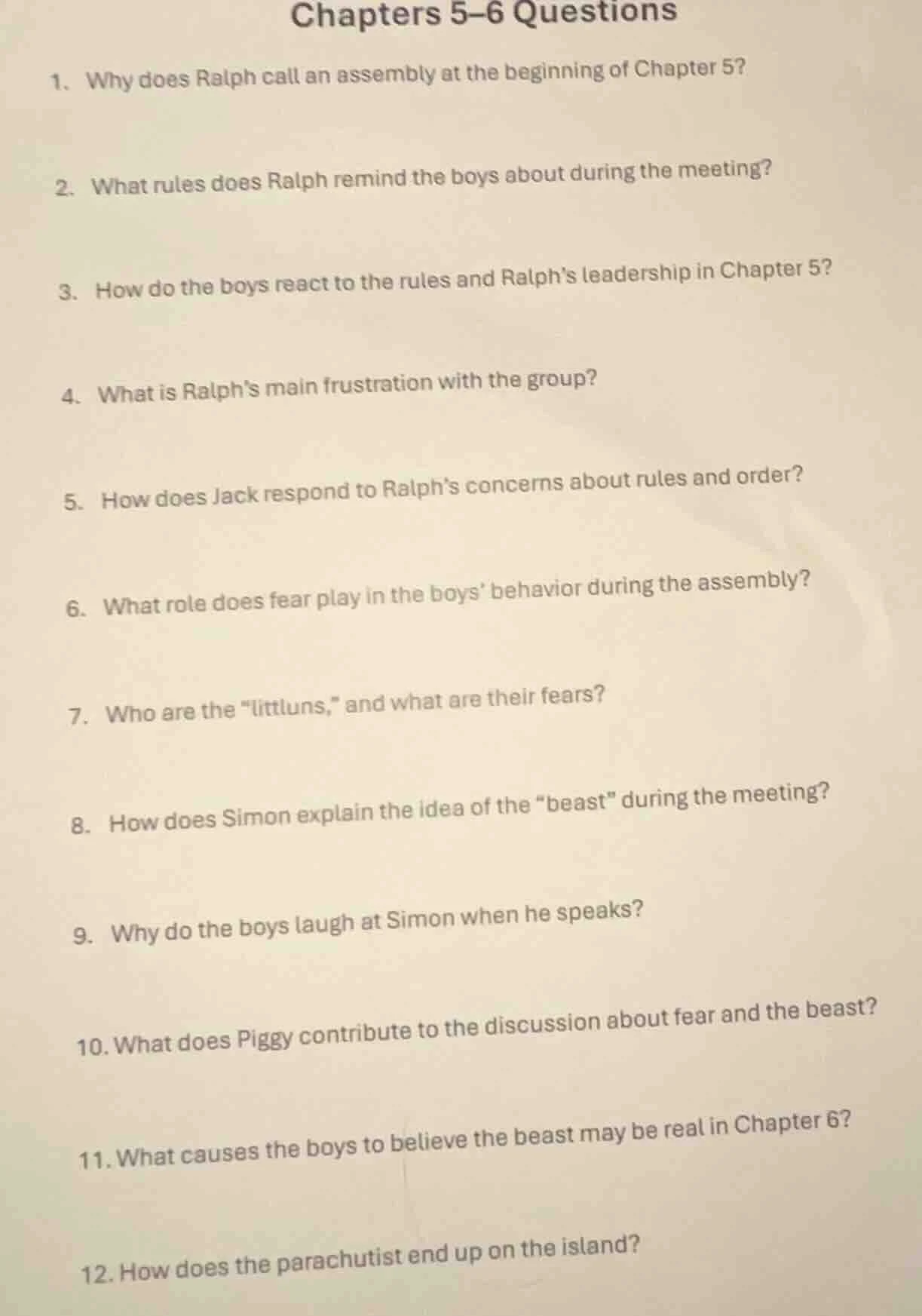 Chapters 5–6 Questions

1. Why does Ralph call an assembly at the beginning of Chapter 5?

2. What rules does Ralph remind the boys about during the meeting?

3. How do the boys react to the rules and Ralph's leadership in Chapter 5?

4. What is Ralph's main frustration with the group?

5. How does Jack respond to Ralph's concerns about rules and order?

6. What role does fear play in the boys' behavior during the assembly?

7. Who are the "littluns," and what are their fears?

8. How does Simon explain the idea of the "beast" during the meeting?

9. Why do the boys laugh at Simon when he speaks?

10. What does Piggy contribute to the discussion about fear and the beast?

11. What causes the boys to believe the beast may be real in Chapter 6?

12. How does the parachutist end up on the island?